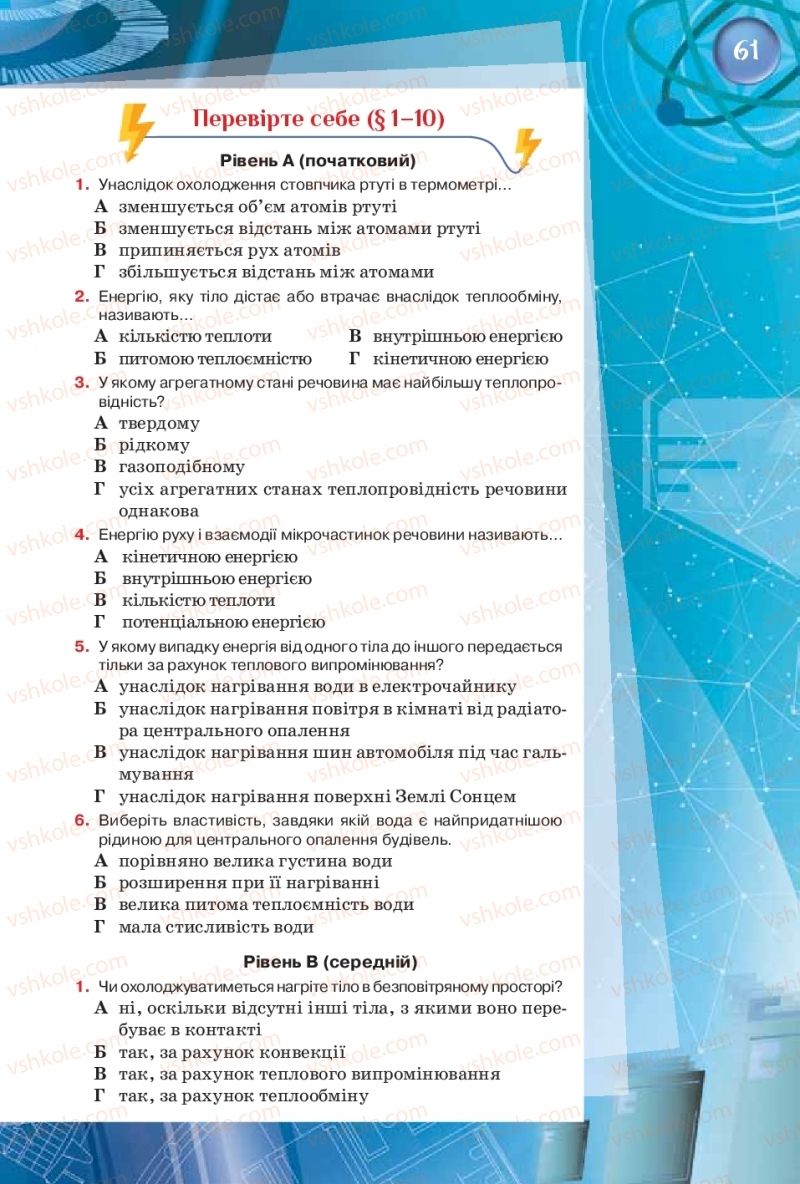 61

Перевірте себе (§ 1–10)

Рівень А (початковий)

1. Унаслідок охолодження стовпчика ртуті в термометрі...
А зменшується об'єм атомів ртуті
Б зменшується відстань між атомами ртуті
В припиняється рух атомів
Г збільшується відстань між атомами

2. Енергію, яку тіло дістає або втрачає внаслідок теплообміну, називають...
А кількістю теплоти
Б питомою теплоємністю
В внутрішньою енергією
Г кінетичною енергією

3. У якому агрегатному стані речовина має найбільшу теплопровідність?
А твердому
Б рідкому
В газоподібному
Г усіх агрегатних станах теплопровідність речовини однакова

4. Енергію руху і взаємодії мікрочастинок речовини називають...
А кінетичною енергією
Б внутрішньою енергією
В кількістю теплоти
Г потенціальною енергією

5. У якому випадку енергія від одного тіла до іншого передається тільки за рахунок теплового випромінювання?
А унаслідок нагрівання води в електрочайнику
Б унаслідок нагрівання повітря в кімнаті від радіатора центрального опалення
В унаслідок нагрівання шин автомобіля під час гальмування
Г унаслідок нагрівання поверхні Землі Сонцем

6. Виберіть властивість, завдяки якій вода є найпридатнішою рідиною для центрального опалення будівель.
А порівняно велика густина води
Б розширення при її нагріванні
В велика питома теплоємність води
Г мала стисливість води

Рівень В (середній)

1. Чи охолоджуватиметься нагріте тіло в безповітряному просторі?
А ні, оскільки відсутні інші тіла, з якими воно перебуває в контакті
Б так, за рахунок конвекції
В так, за рахунок теплового випромінювання
Г так, за рахунок теплообміну

vshkole.com